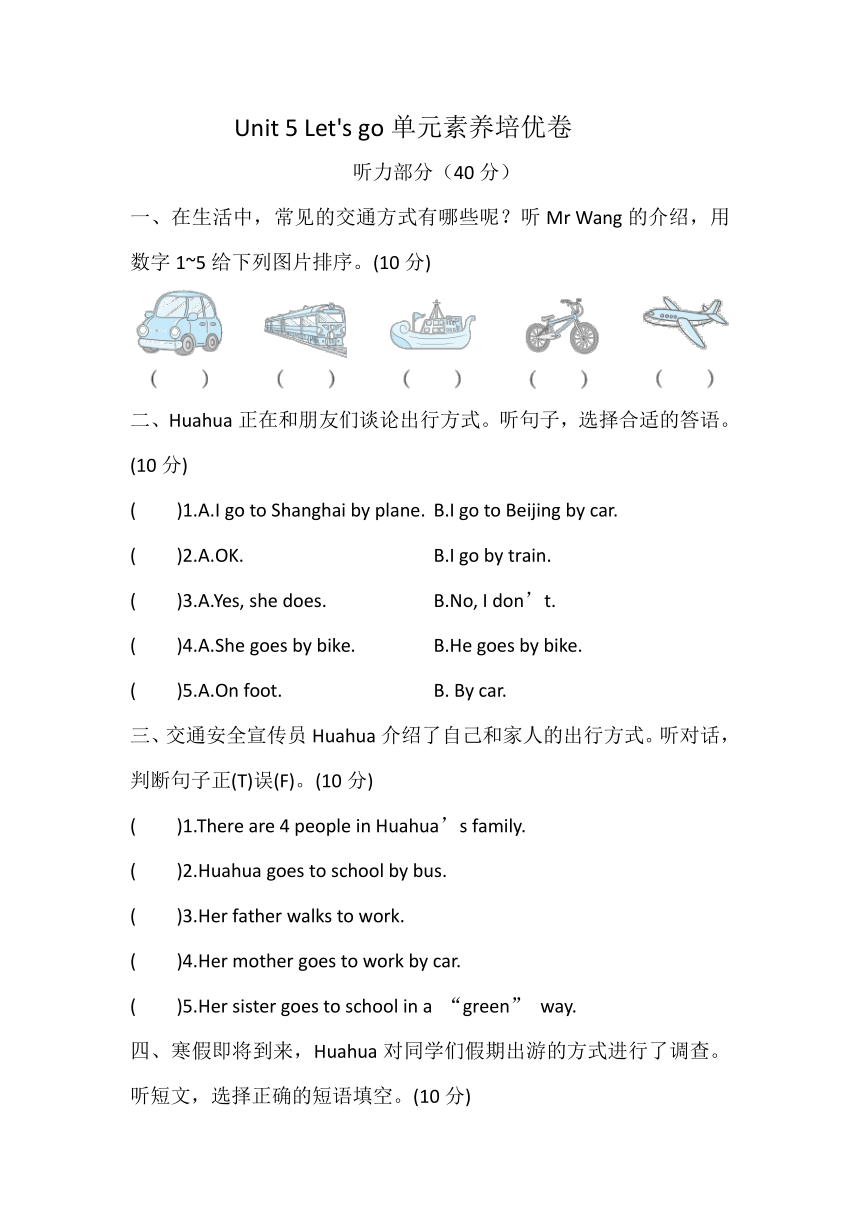 Unit 5 Let's go 单元素养培优卷

听力部分（40 分）

一、在生活中，常见的交通方式有哪些呢？听 Mr Wang 的介绍，用数字 1~5 给下列图片排序。(10 分)

(　　)　(　　)　(　　)　(　　)　(　　)

二、Huahua 正在和朋友们谈论出行方式。听句子，选择合适的答语。(10 分)

(　　)1.A.I go to Shanghai by plane. B.I go to Beijing by car.

(　　)2.A.OK. B.I go by train.

(　　)3.A.Yes, she does. B.No, I don’t.

(　　)4.A.She goes by bike. B.He goes by bike.

(　　)5.A.On foot. B. By car.

三、交通安全宣传员 Huahua 介绍了自己和家人的出行方式。听对话，判断句子正(T)误(F)。(10 分)

(　　)1.There are 4 people in Huahua’s family.

(　　)2.Huahua goes to school by bus.

(　　)3.Her father walks to work.

(　　)4.Her mother goes to work by car.

(　　)5.Her sister goes to school in a “green” way.

四、寒假即将到来，Huahua 对同学们假期出游的方式进行了调查。听短文，选择正确的短语填空。(10 分)